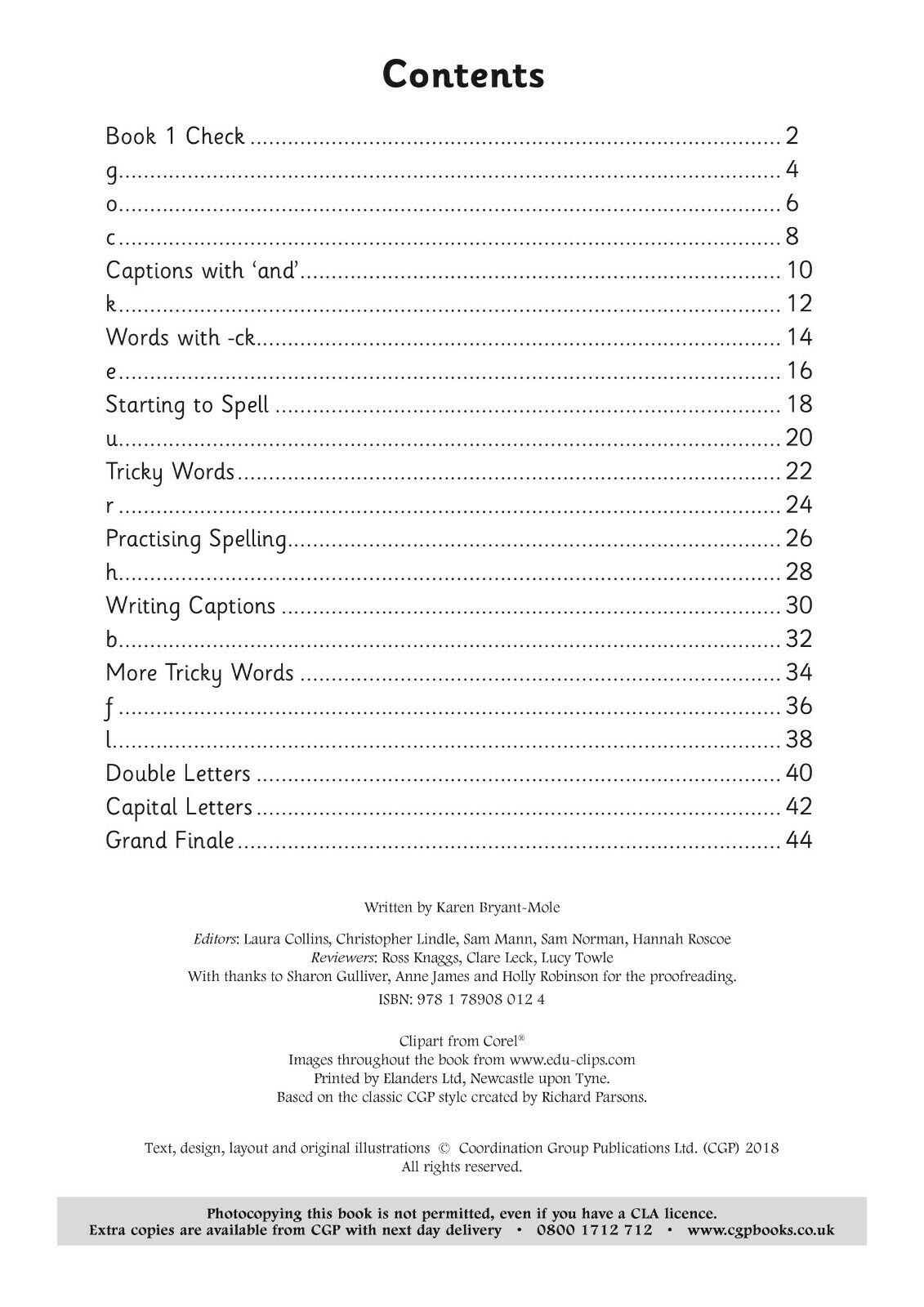 Contents

Book 1 Check 2
g 4
o 6
c 8
Captions with 'and' 10
k 12
Words with -ck 14
e 16
Starting to Spell 18
u 20
Tricky Words 22
r 24
Practising Spelling 26
h 28
Writing Captions 30
b 32
More Tricky Words 34
f 36
l 38
Double Letters 40
Capital Letters 42
Grand Finale 44

Written by Karen Bryant-Mole

Editors: Laura Collins, Christopher Lindle, Sam Mann, Sam Norman, Hannah Roscoe
Reviewers: Ross Knaggs, Clare Leck, Lucy Towle
With thanks to Sharon Gulliver, Anne James and Holly Robinson for the proofreading.
ISBN: 978 1 78908 012 4

Clipart from Corel®
Images throughout the book from www.edu-clips.com
Printed by Elanders Ltd, Newcastle upon Tyne.
Based on the classic CGP style created by Richard Parsons.

Text, design, layout and original illustrations © Coordination Group Publications Ltd. (CGP) 2018
All rights reserved.

Photocopying this book is not permitted, even if you have a CLA licence.
Extra copies are available from CGP with next day delivery • 0800 1712 712 • www.cgpbooks.co.uk